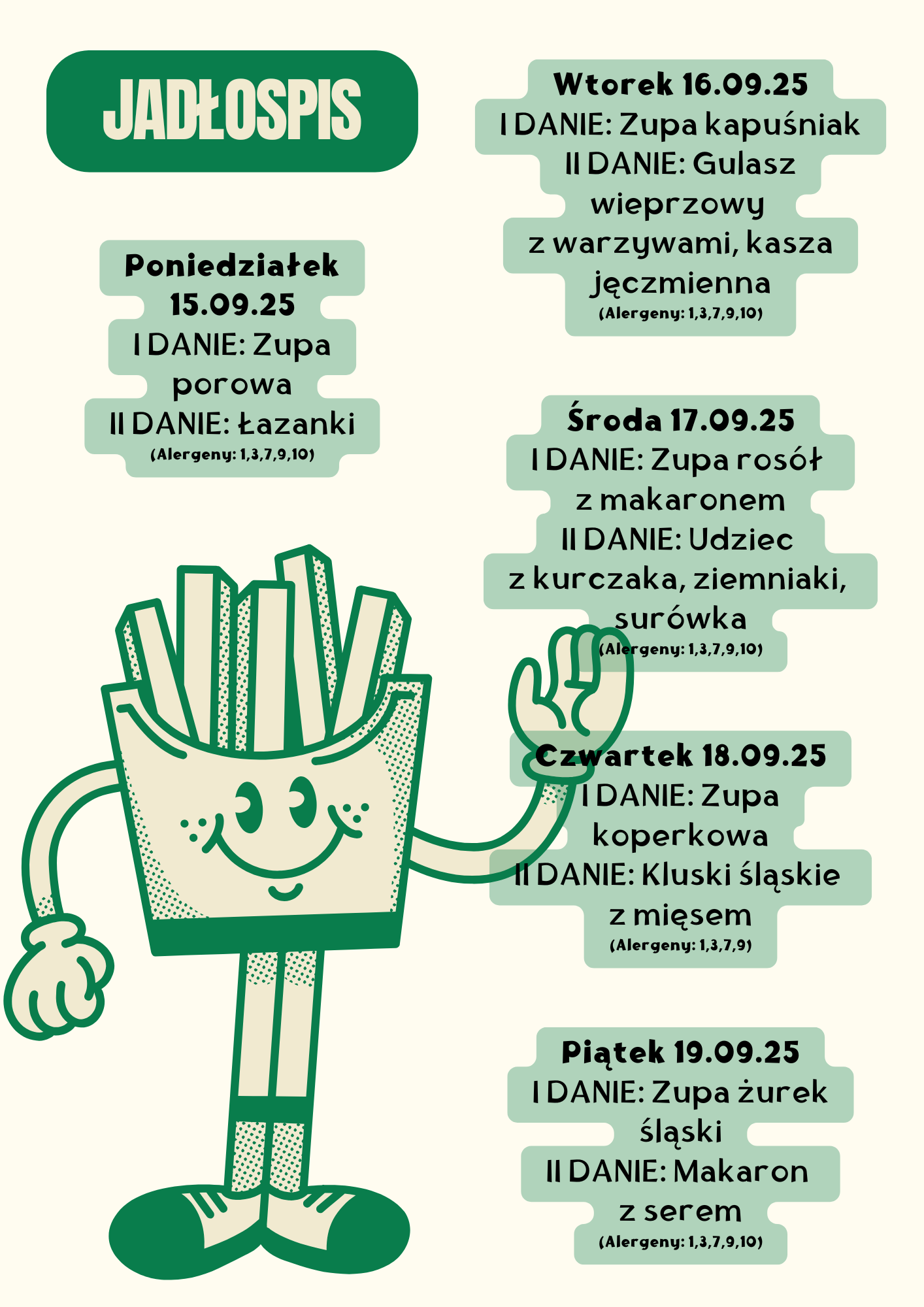 JADŁOSPIS

Poniedziałek 15.09.25
I DANIE: Zupa porowa
II DANIE: Łazanki
(Alergeny: 1,3,7,9,10)

Wtorek 16.09.25
I DANIE: Zupa kapuśniak
II DANIE: Gulasz wieprzowy z warzywami, kasza jęczmienna
(Alergeny: 1,3,7,9,10)

Środa 17.09.25
I DANIE: Zupa rosół z makaronem
II DANIE: Udziec z kurczaka, ziemniaki, surówka
(Alergeny: 1,3,7,9,10)

Czwartek 18.09.25
I DANIE: Zupa koperkowa
II DANIE: Kluski śląskie z mięsem
(Alergeny: 1,3,7,9)

Piątek 19.09.25
I DANIE: Zupa żurek śląski
II DANIE: Makaron z serem
(Alergeny: 1,3,7,9,10)